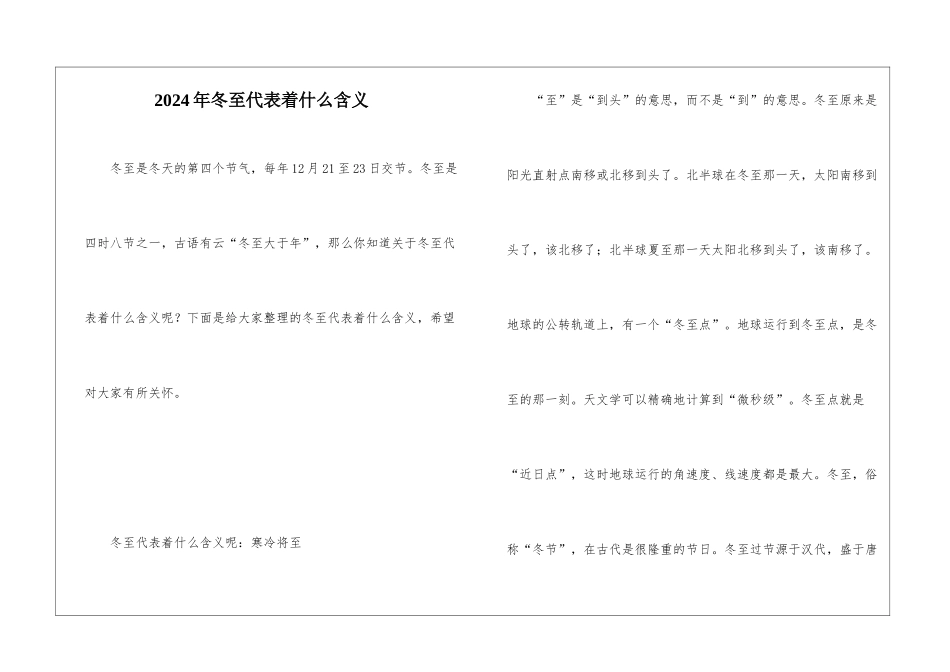 2024年冬至代表着什么含义

冬至是冬天的第四个节气，每年12月21至23日交节。冬至是四时八节之一，古语有云“冬至大于年”，那么你知道关于冬至代表着什么含义呢？下面是给大家整理的冬至代表着什么含义，希望对大家有所关怀。

冬至代表着什么含义呢：寒冷将至

“至”是“到头”的意思，而不是“到”的意思。冬至原来是阳光直射点南移或北移到头了。北半球在冬至那一天，太阳南移到头了，该北移了；北半球夏至那一天太阳北移到头了，该南移了。地球的公转轨道上，有一个“冬至点”。地球运行到冬至点，是冬至的那一刻。天文学可以精确地计算到“微秒级”。冬至点就是“近日点”，这时地球运行的角速度、线速度都是最大。冬至，俗称“冬节”，在古代是很隆重的节日。冬至过节源于汉代，盛于唐